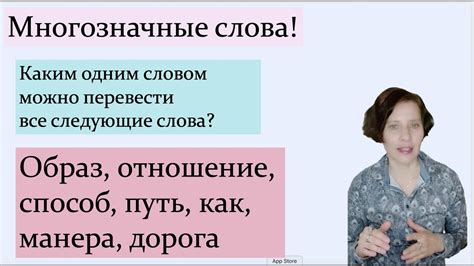 Многозначные слова!

Каким одним словом можно перевести все следующие слова?

Образ, отношение, способ, путь, как, манера, дорога

App Store